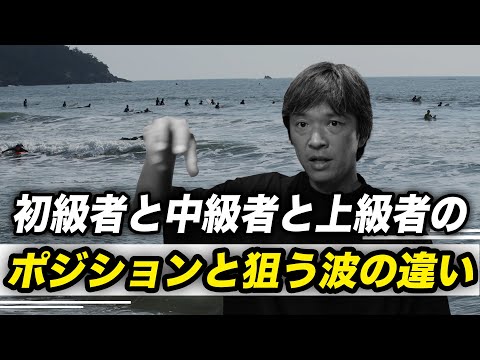 初級者と中級者と上級者の
ポジションと狙う波の違い